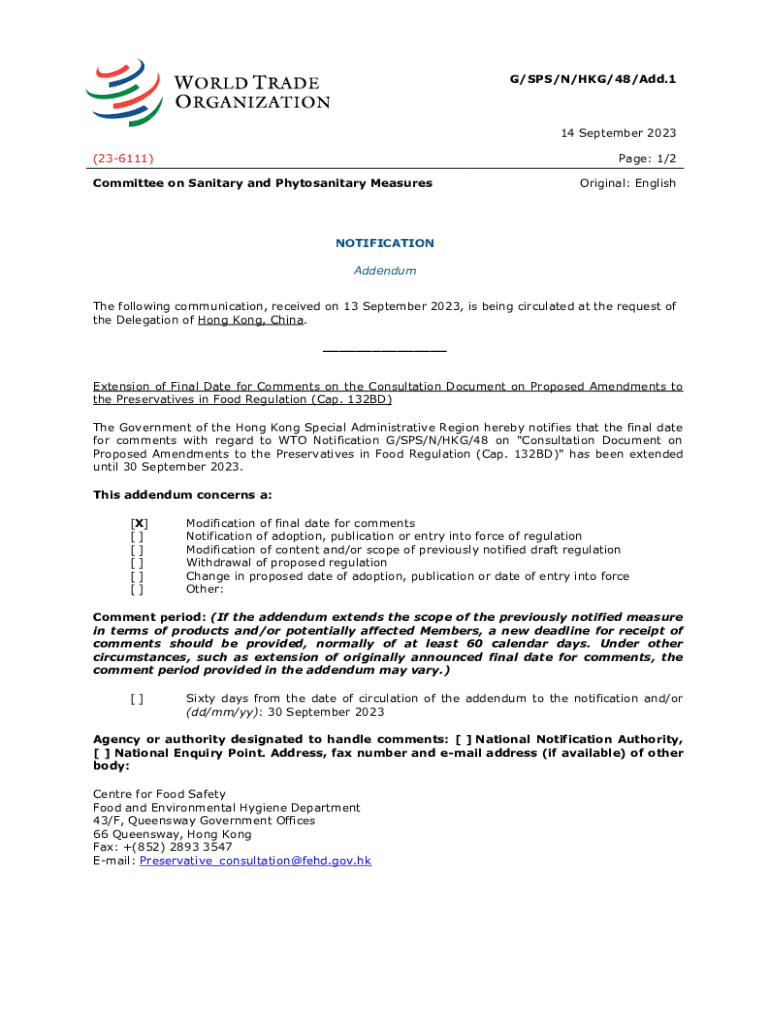 WORLD TRADE ORGANIZATION

G/SPS/N/HKG/48/Add.1

14 September 2023

(23-6111)

Page: 1/2

Committee on Sanitary and Phytosanitary Measures

Original: English

NOTIFICATION

Addendum

The following communication, received on 13 September 2023, is being circulated at the request of the Delegation of Hong Kong, China.

Extension of Final Date for Comments on the Consultation Document on Proposed Amendments to the Preservatives in Food Regulation (Cap. 132BD)

The Government of the Hong Kong Special Administrative Region hereby notifies that the final date for comments with regard to WTO Notification G/SPS/N/HKG/48 on "Consultation Document on Proposed Amendments to the Preservatives in Food Regulation (Cap. 132BD)" has been extended until 30 September 2023.

This addendum concerns a:

[X] Modification of final date for comments
[ ] Notification of adoption, publication or entry into force of regulation
[ ] Modification of content and/or scope of previously notified draft regulation
[ ] Withdrawal of proposed regulation
[ ] Change in proposed date of adoption, publication or date of entry into force
[ ] Other:

Comment period: (If the addendum extends the scope of the previously notified measure in terms of products and/or potentially affected Members, a new deadline for receipt of comments should be provided, normally of at least 60 calendar days. Under other circumstances, such as extension of originally announced final date for comments, the comment period provided in the addendum may vary.)

[ ] Sixty days from the date of circulation of the addendum to the notification and/or (dd/mm/yy): 30 September 2023

Agency or authority designated to handle comments: [ ] National Notification Authority, [ ] National Enquiry Point. Address, fax number and e-mail address (if available) of other body:

Centre for Food Safety
Food and Environmental Hygiene Department
43/F, Queensway Government Offices
66 Queensway, Hong Kong
Fax: +(852) 2893 3547
E-mail: Preservative_consultation@fehd.gov.hk